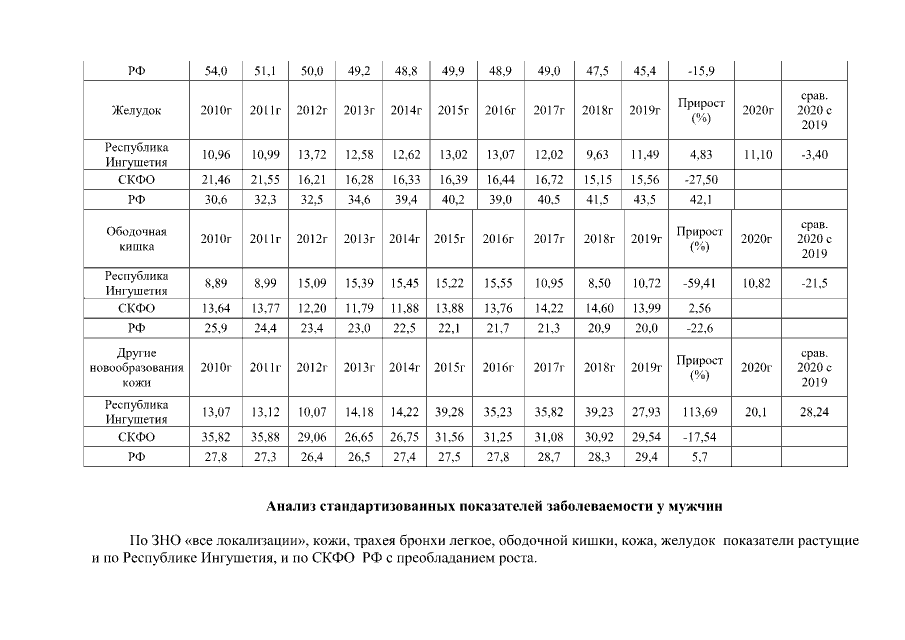 | РФ | 54,0 | 51,1 | 50,0 | 49,2 | 48,8 | 49,9 | 48,9 | 49,0 | 47,5 | 45,4 | -15,9 | | |
|---|---|---|---|---|---|---|---|---|---|---|---|---|---|
| Желудок | 2010г | 2011г | 2012г | 2013г | 2014г | 2015г | 2016г | 2017г | 2018г | 2019г | Прирост (%) | 2020г | срав. 2020 с 2019 |
| Республика Ингушетия | 10,96 | 10,99 | 13,72 | 12,58 | 12,62 | 13,02 | 13,07 | 12,02 | 9,63 | 11,49 | 4,83 | 11,10 | -3,40 |
| СКФО | 21,46 | 21,55 | 16,21 | 16,28 | 16,33 | 16,39 | 16,44 | 16,72 | 15,15 | 15,56 | -27,50 | | |
| РФ | 30,6 | 32,3 | 32,5 | 34,6 | 39,4 | 40,2 | 39,0 | 40,5 | 41,5 | 43,5 | 42,1 | | |
| Ободочная кишка | 2010г | 2011г | 2012г | 2013г | 2014г | 2015г | 2016г | 2017г | 2018г | 2019г | Прирост (%) | 2020г | срав. 2020 с 2019 |
| Республика Ингушетия | 8,89 | 8,99 | 15,09 | 15,39 | 15,45 | 15,22 | 15,55 | 10,95 | 8,50 | 10,72 | -59,41 | 10,82 | -21,5 |
| СКФО | 13,64 | 13,77 | 12,20 | 11,79 | 11,88 | 13,88 | 13,76 | 14,22 | 14,60 | 13,99 | 2,56 | | |
| РФ | 25,9 | 24,4 | 23,4 | 23,0 | 22,5 | 22,1 | 21,7 | 21,3 | 20,9 | 20,0 | -22,6 | | |
| Другие новообразования кожи | 2010г | 2011г | 2012г | 2013г | 2014г | 2015г | 2016г | 2017г | 2018г | 2019г | Прирост (%) | 2020г | срав. 2020 с 2019 |
| Республика Ингушетия | 13,07 | 13,12 | 10,07 | 14,18 | 14,22 | 39,28 | 35,23 | 35,82 | 39,23 | 27,93 | 113,69 | 20,1 | 28,24 |
| СКФО | 35,82 | 35,88 | 29,06 | 26,65 | 26,75 | 31,56 | 31,25 | 31,08 | 30,92 | 29,54 | -17,54 | | |
| РФ | 27,8 | 27,3 | 26,4 | 26,5 | 27,4 | 27,5 | 27,8 | 28,7 | 28,3 | 29,4 | 5,7 | | |

Анализ стандартизованных показателей заболеваемости у мужчин

По ЗНО «все локализации», кожи, трахея бронхи легкое, ободочной кишки, кожа, желудок показатели растущие и по Республике Ингушетия, и по СКФО РФ с преобладанием роста.